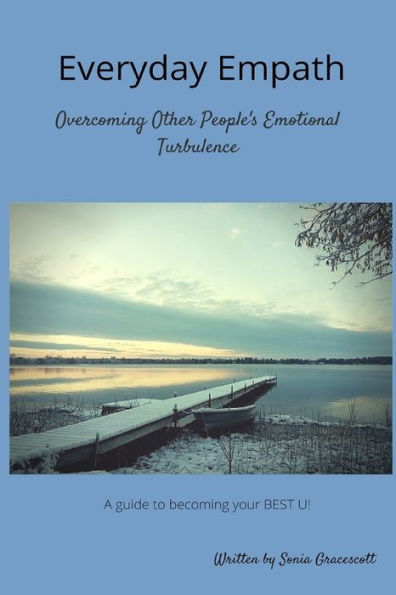 Everyday Empath

Overcoming Other People's Emotional Turbulence

A guide to becoming your BEST U!

Written by Sonia Gracescott